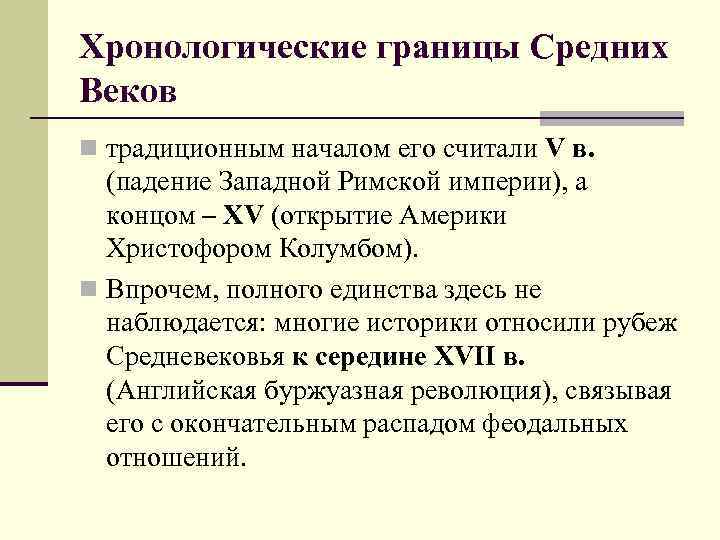 Хронологические границы Средних Веков

традиционным началом его считали V в. (падение Западной Римской империи), а концом – XV (открытие Америки Христофором Колумбом).

Впрочем, полного единства здесь не наблюдается: многие историки относили рубеж Средневековья к середине XVII в. (Английская буржуазная революция), связывая его с окончательным распадом феодальных отношений.